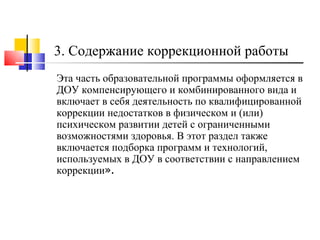 3. Содержание коррекционной работы

Эта часть образовательной программы оформляется в ДОУ компенсирующего и комбинированного вида и включает в себя деятельность по квалифицированной коррекции недостатков в физическом и (или) психическом развитии детей с ограниченными возможностями здоровья. В этот раздел также включается подборка программ и технологий, используемых в ДОУ в соответствии с направлением коррекции».